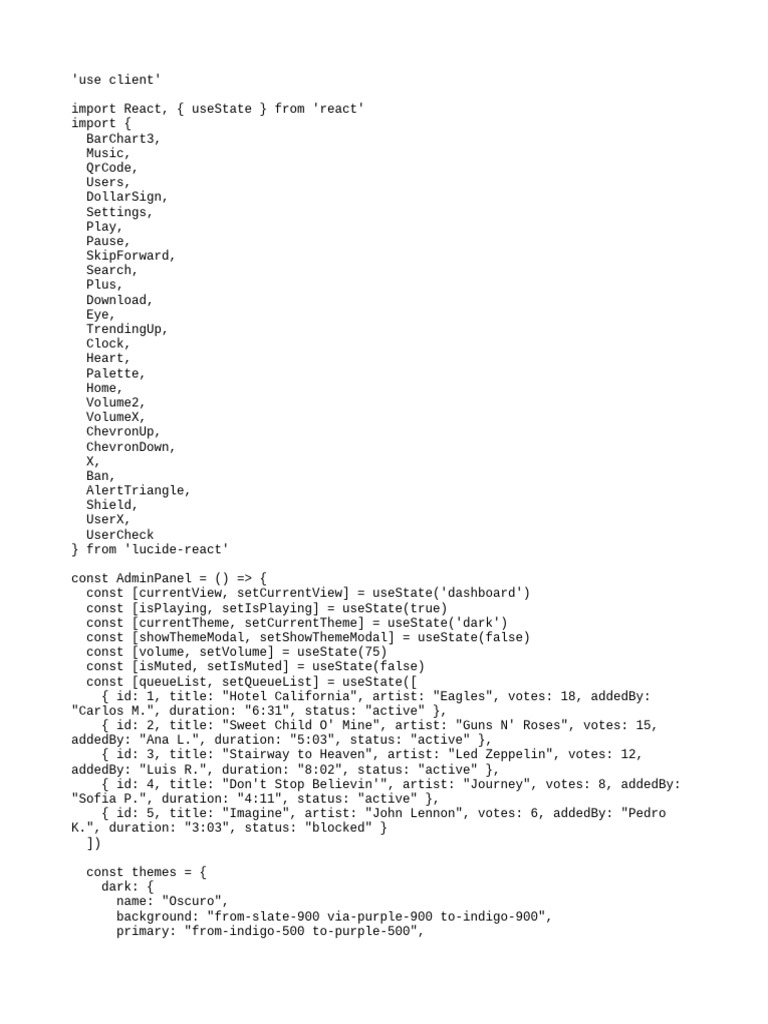 'use client'

import React, { useState } from 'react'
import {
  BarChart3,
  Music,
  QrCode,
  Users,
  DollarSign,
  Settings,
  Play,
  Pause,
  SkipForward,
  Search,
  Plus,
  Download,
  Eye,
  TrendingUp,
  Clock,
  Heart,
  Palette,
  Home,
  Volume2,
  VolumeX,
  ChevronUp,
  ChevronDown,
  X,
  Ban,
  AlertTriangle,
  Shield,
  UserX,
  UserCheck
} from 'lucide-react'

const AdminPanel = () => {
  const [currentView, setCurrentView] = useState('dashboard')
  const [isPlaying, setIsPlaying] = useState(true)
  const [currentTheme, setCurrentTheme] = useState('dark')
  const [showThemeModal, setShowThemeModal] = useState(false)
  const [volume, setVolume] = useState(75)
  const [isMuted, setIsMuted] = useState(false)
  const [queueList, setQueueList] = useState([
    { id: 1, title: "Hotel California", artist: "Eagles", votes: 18, addedBy: "Carlos M.", duration: "6:31", status: "active" },
    { id: 2, title: "Sweet Child O' Mine", artist: "Guns N' Roses", votes: 15, addedBy: "Ana L.", duration: "5:03", status: "active" },
    { id: 3, title: "Stairway to Heaven", artist: "Led Zeppelin", votes: 12, addedBy: "Luis R.", duration: "8:02", status: "active" },
    { id: 4, title: "Don't Stop Believin'", artist: "Journey", votes: 8, addedBy: "Sofia P.", duration: "4:11", status: "active" },
    { id: 5, title: "Imagine", artist: "John Lennon", votes: 6, addedBy: "Pedro K.", duration: "3:03", status: "blocked" }
  ])

  const themes = {
    dark: {
      name: "Oscuro",
      background: "from-slate-900 via-purple-900 to-indigo-900",
      primary: "from-indigo-500 to-purple-500",